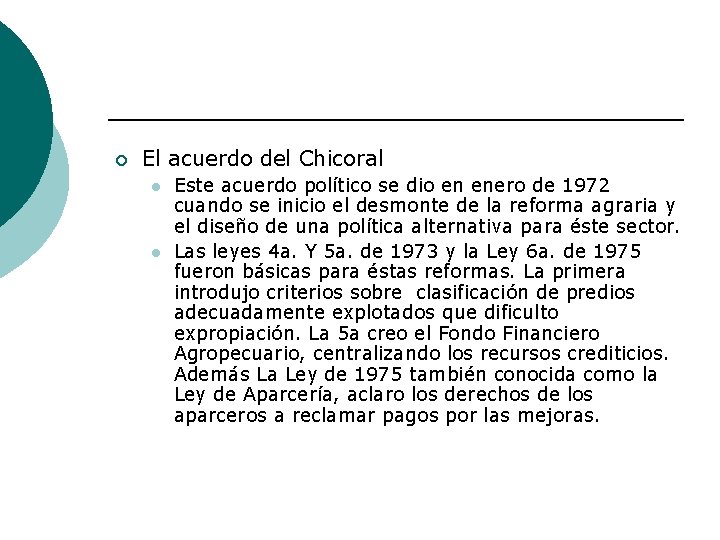 El acuerdo del Chicoral

Este acuerdo político se dio en enero de 1972 cuando se inicio el desmonte de la reforma agraria y el diseño de una política alternativa para éste sector.

Las leyes 4a. Y 5a. de 1973 y la Ley 6a. de 1975 fueron básicas para éstas reformas. La primera introdujo criterios sobre clasificación de predios adecuadamente explotados que dificulto expropiación. La 5a creo el Fondo Financiero Agropecuario, centralizando los recursos crediticios. Además La Ley de 1975 también conocida como la Ley de Aparcería, aclaro los derechos de los aparceros a reclamar pagos por las mejoras.